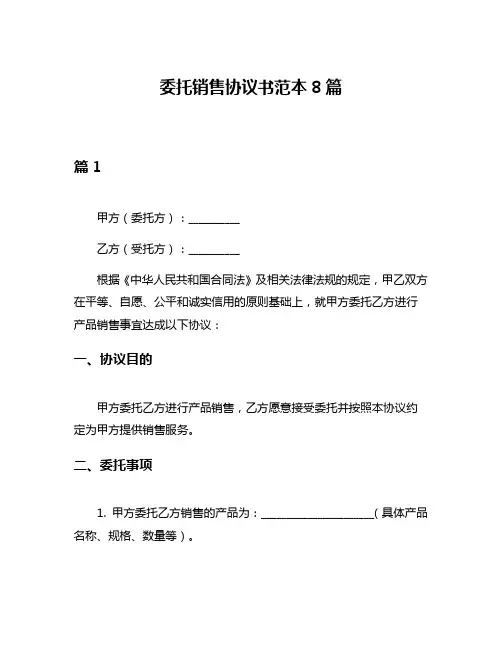 委托销售协议书范本 8 篇

篇 1

甲方（委托方）：__________

乙方（受托方）：__________

根据《中华人民共和国合同法》及相关法律法规的规定，甲乙双方在平等、自愿、公平和诚实信用的原则基础上，就甲方委托乙方进行产品销售事宜达成以下协议：

一、协议目的

甲方委托乙方进行产品销售，乙方愿意接受委托并按照本协议约定为甲方提供销售服务。

二、委托事项

1. 甲方委托乙方销售的产品为：____________________（具体产品名称、规格、数量等）。